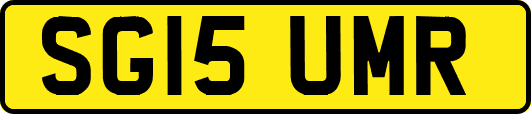 SG15 UMR